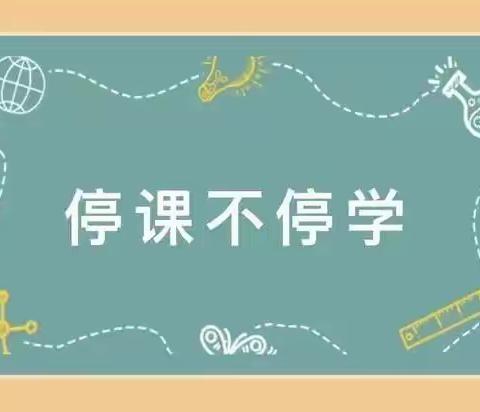 停课不停学